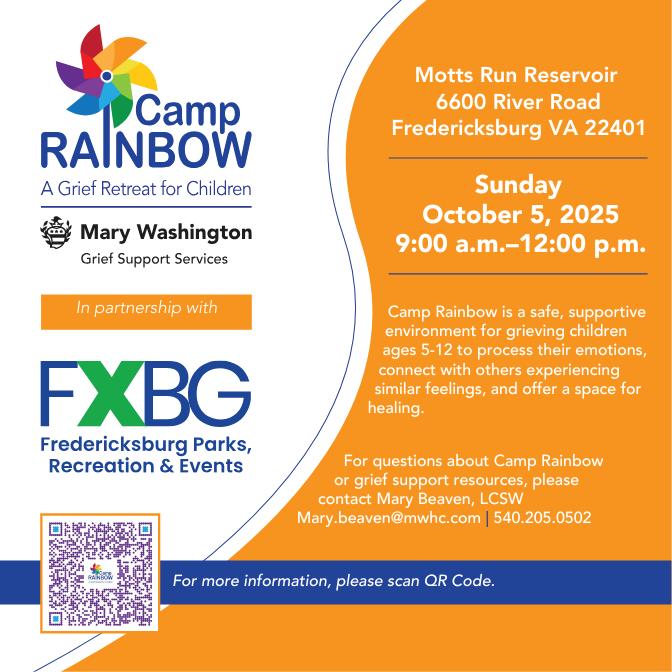 Camp
RAINBOW
A Grief Retreat for Children

Mary Washington
Grief Support Services

In partnership with

FXBG
Fredericksburg Parks,
Recreation & Events

Motts Run Reservoir
6600 River Road
Fredericksburg VA 22401

Sunday
October 5, 2025
9:00 a.m.–12:00 p.m.

Camp Rainbow is a safe, supportive environment for grieving children ages 5-12 to process their emotions, connect with others experiencing similar feelings, and offer a space for healing.

For questions about Camp Rainbow or grief support resources, please contact Mary Beaven, LCSW
Mary.beaven@mwhc.com | 540.205.0502

For more information, please scan QR Code.